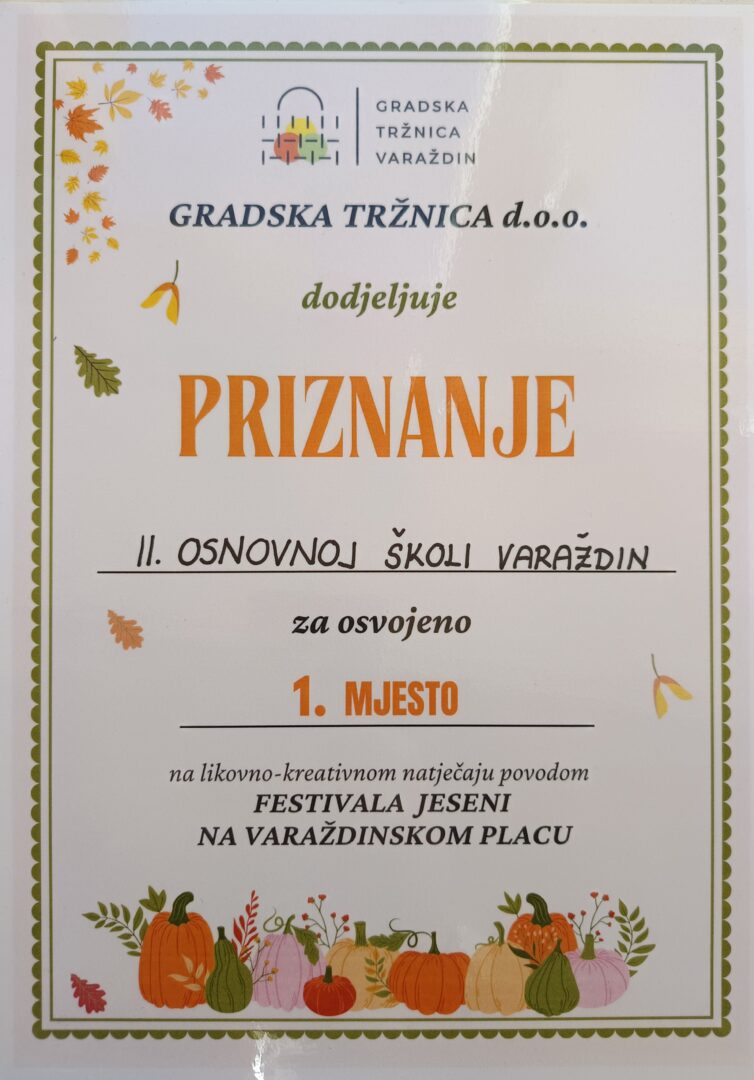 GRADSKA TRŽNICA VARAŽDIN

GRADSKA TRŽNICA d.o.o.

dodjeljuje

PRIZNANJE

II. OSNOVNOJ ŠKOLI VARAŽDIN

za osvojeno

1. MJESTO

na likovno-kreativnom natječaju povodom
FESTIVALA JESENI
NA VARAŽDINSKOM PLACU